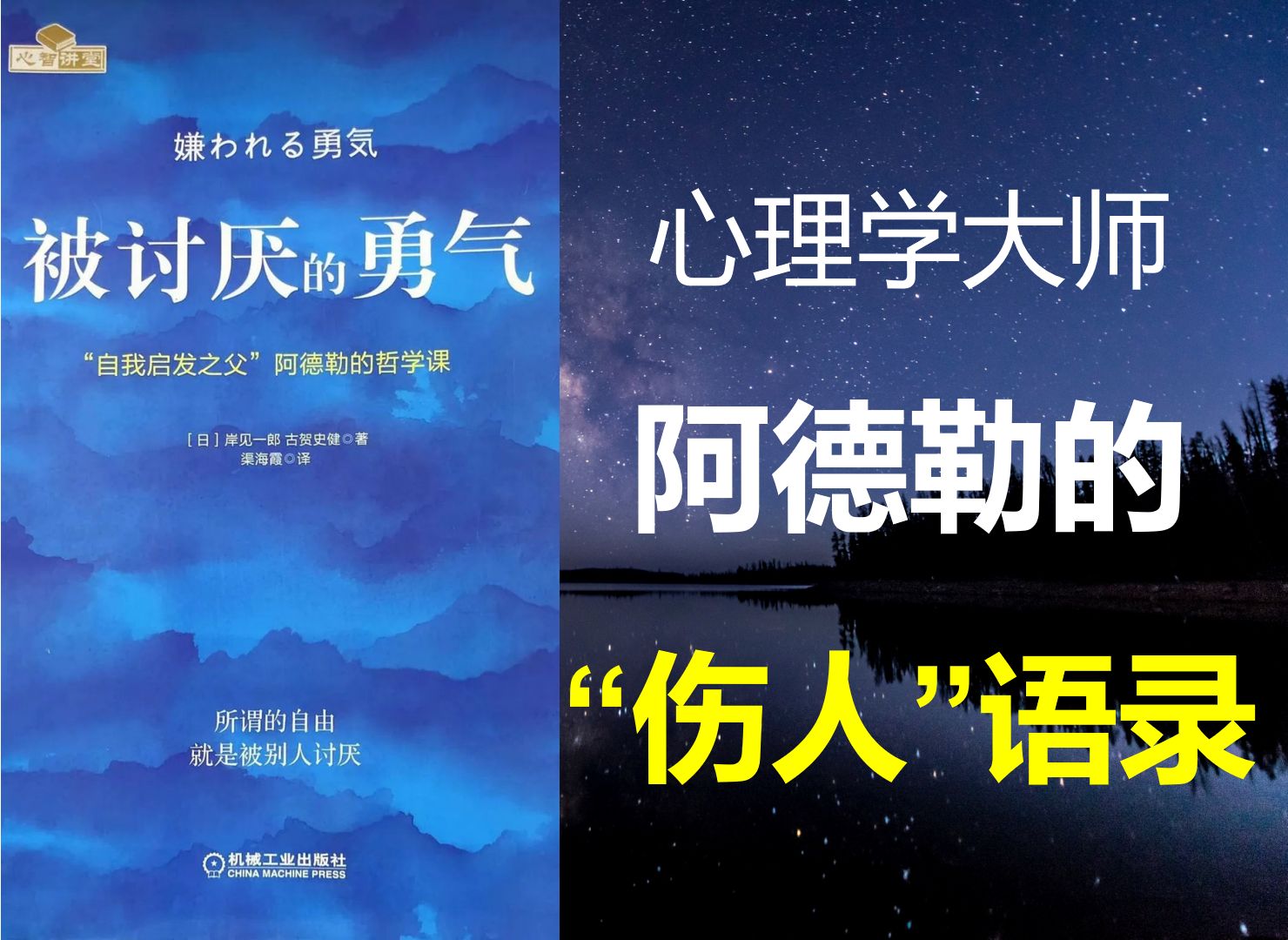 心智讲堂

嫌われる勇気

被讨厌的勇气

“自我启发之父”阿德勒的哲学课

[日] 岸见一郎 古贺史健◎著
渠海霞◎译

所谓的自由
就是被别人讨厌

机械工业出版社
CHINA MACHINE PRESS

心理学大师

阿德勒的

“伤人”语录